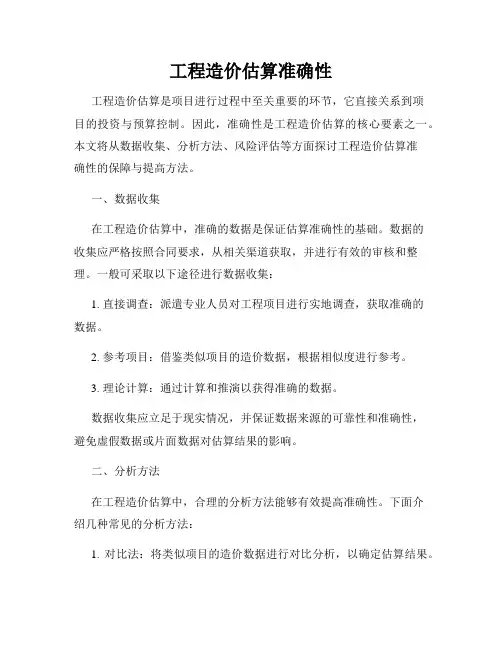 工程造价估算准确性

工程造价估算是项目进行过程中至关重要的环节，它直接关系到项目的投资与预算控制。因此，准确性是工程造价估算的核心要素之一。本文将从数据收集、分析方法、风险评估等方面探讨工程造价估算准确性的保障与提高方法。

一、数据收集

在工程造价估算中，准确的数据是保证估算准确性的基础。数据的收集应严格按照合同要求，从相关渠道获取，并进行有效的审核和整理。一般可采取以下途径进行数据收集：

1. 直接调查：派遣专业人员对工程项目进行实地调查，获取准确的数据。

2. 参考项目：借鉴类似项目的造价数据，根据相似度进行参考。

3. 理论计算：通过计算和推演以获得准确的数据。

数据收集应立足于现实情况，并保证数据来源的可靠性和准确性，避免虚假数据或片面数据对估算结果的影响。

二、分析方法

在工程造价估算中，合理的分析方法能够有效提高准确性。下面介绍几种常见的分析方法：

1. 对比法：将类似项目的造价数据进行对比分析，以确定估算结果。